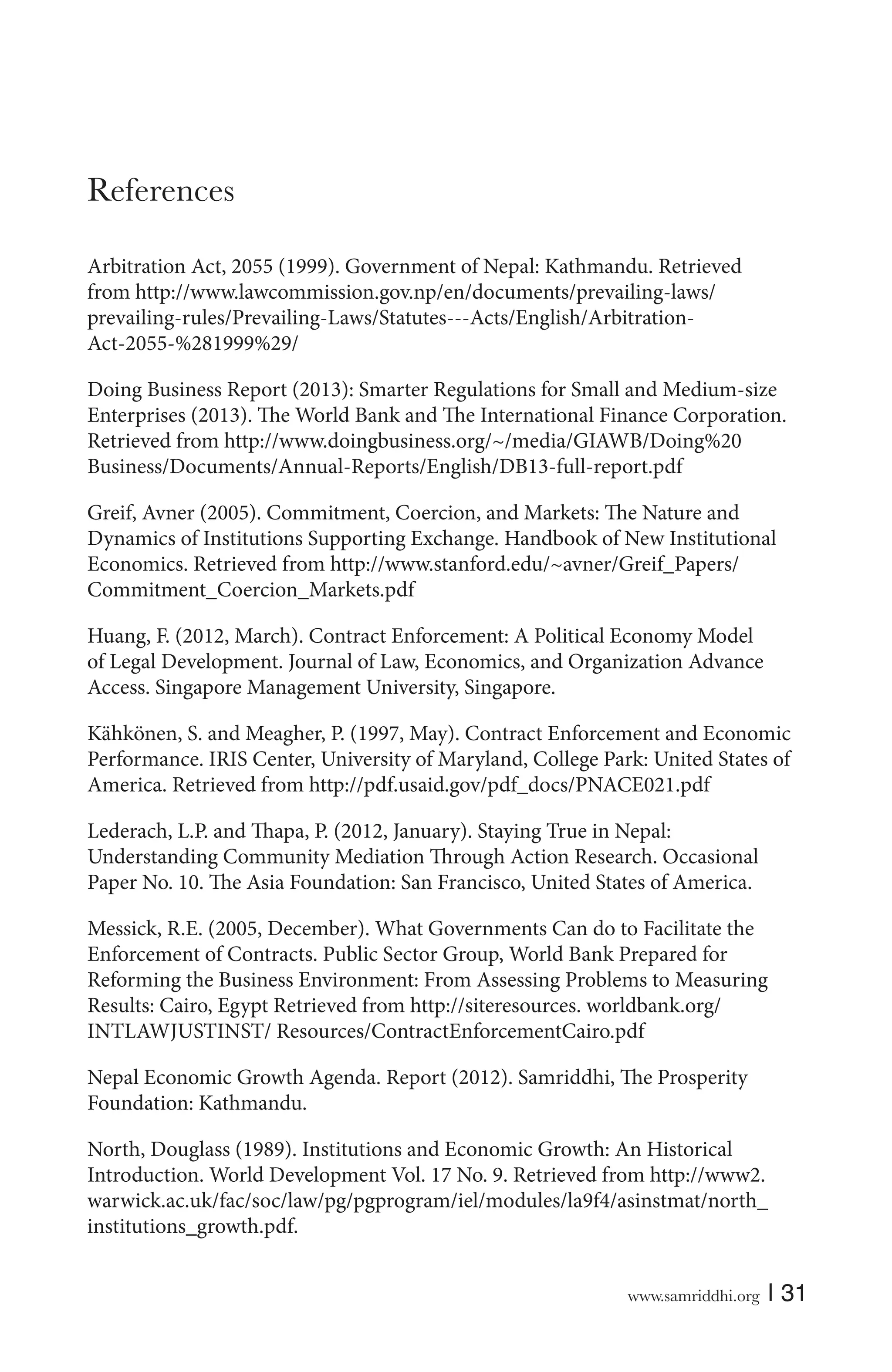 References

Arbitration Act, 2055 (1999). Government of Nepal: Kathmandu. Retrieved from http://www.lawcommission.gov.np/en/documents/prevailing-laws/prevailing-rules/Prevailing-Laws/Statutes---Acts/English/Arbitration-Act-2055-%281999%29/

Doing Business Report (2013): Smarter Regulations for Small and Medium-size Enterprises (2013). The World Bank and The International Finance Corporation. Retrieved from http://www.doingbusiness.org/~/media/GIAWB/Doing%20 Business/Documents/Annual-Reports/English/DB13-full-report.pdf

Greif, Avner (2005). Commitment, Coercion, and Markets: The Nature and Dynamics of Institutions Supporting Exchange. Handbook of New Institutional Economics. Retrieved from http://www.stanford.edu/~avner/Greif_Papers/Commitment_Coercion_Markets.pdf

Huang, F. (2012, March). Contract Enforcement: A Political Economy Model of Legal Development. Journal of Law, Economics, and Organization Advance Access. Singapore Management University, Singapore.

Kähkönen, S. and Meagher, P. (1997, May). Contract Enforcement and Economic Performance. IRIS Center, University of Maryland, College Park: United States of America. Retrieved from http://pdf.usaid.gov/pdf_docs/PNACE021.pdf

Lederach, L.P. and Thapa, P. (2012, January). Staying True in Nepal: Understanding Community Mediation Through Action Research. Occasional Paper No. 10. The Asia Foundation: San Francisco, United States of America.

Messick, R.E. (2005, December). What Governments Can do to Facilitate the Enforcement of Contracts. Public Sector Group, World Bank Prepared for Reforming the Business Environment: From Assessing Problems to Measuring Results: Cairo, Egypt Retrieved from http://siteresources. worldbank.org/INTLAWJUSTINST/ Resources/ContractEnforcementCairo.pdf

Nepal Economic Growth Agenda. Report (2012). Samriddhi, The Prosperity Foundation: Kathmandu.

North, Douglass (1989). Institutions and Economic Growth: An Historical Introduction. World Development Vol. 17 No. 9. Retrieved from http://www2.warwick.ac.uk/fac/soc/law/pg/pgprogram/iel/modules/la9f4/asinstmat/north_institutions_growth.pdf.

www.samriddhi.org | 31